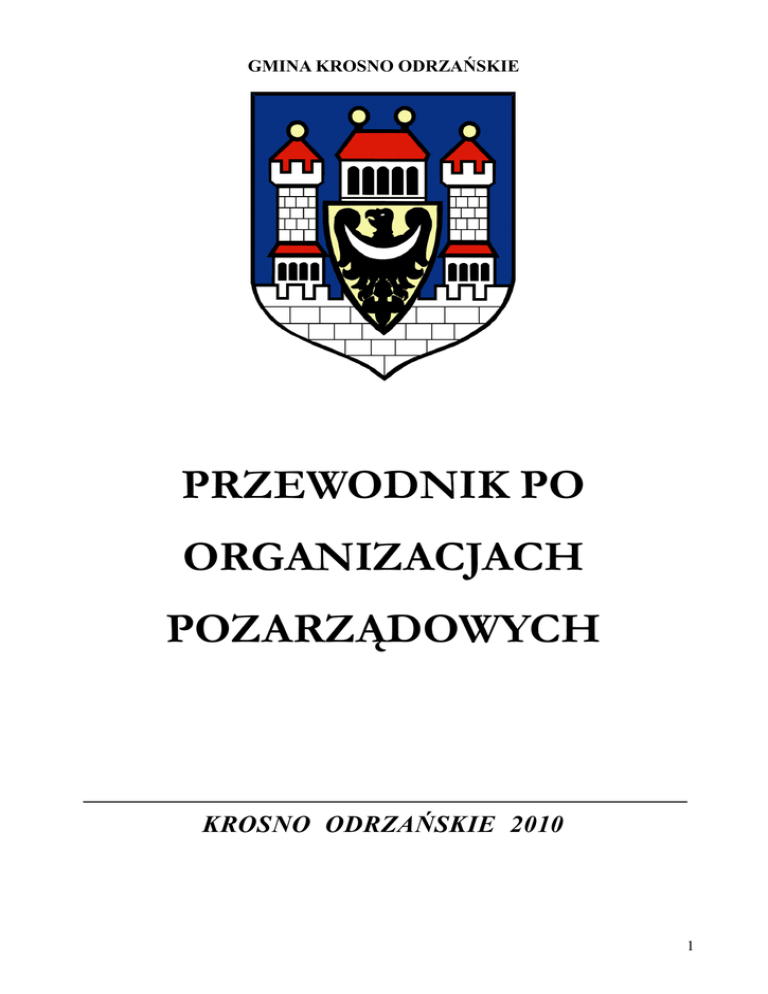 GMINA KROSNO ODRZAŃSKIE

PRZEWODNIK PO ORGANIZACJACH POZARZĄDOWYCH

KROSNO ODRZAŃSKIE 2010

1